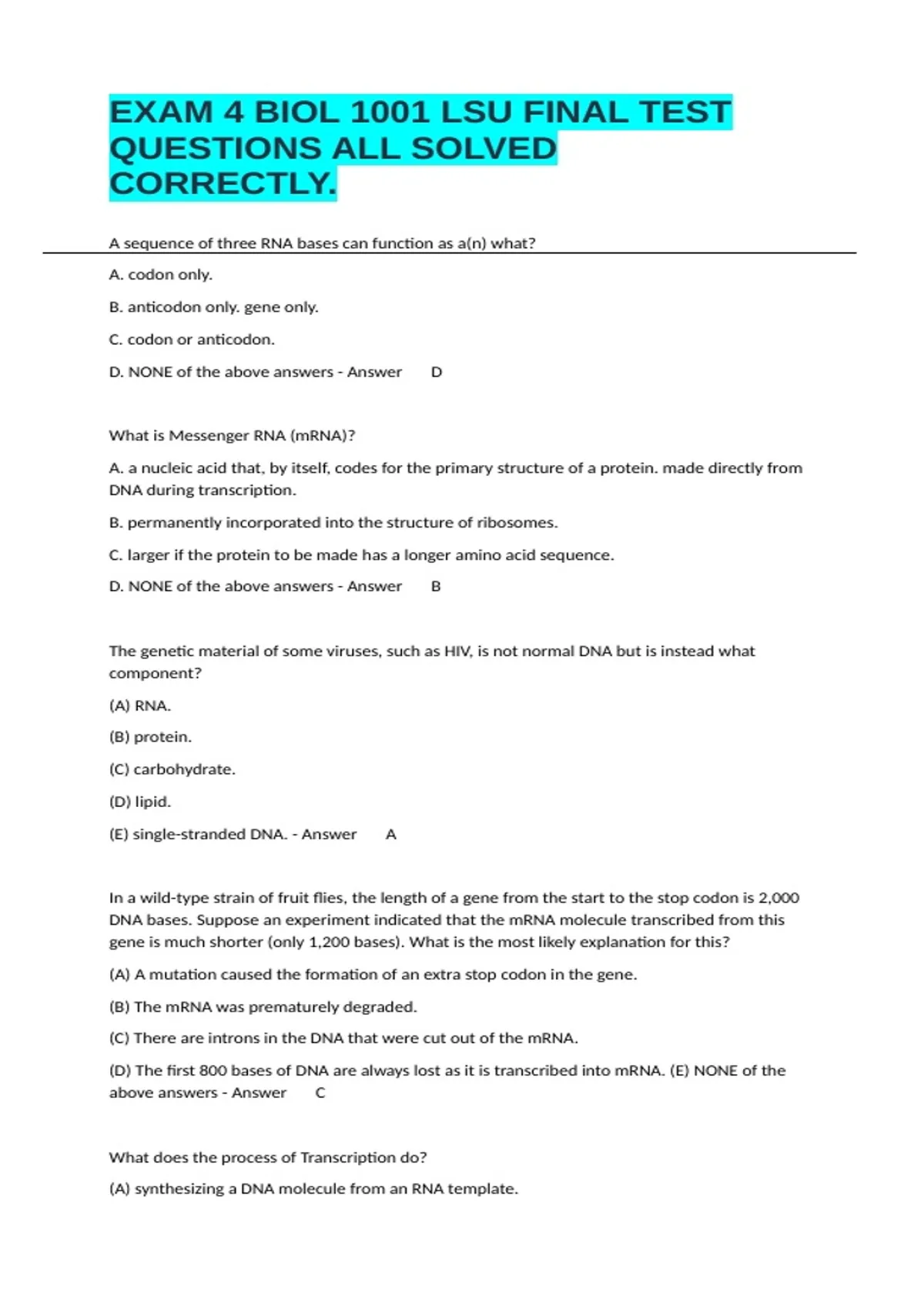 EXAM 4 BIOL 1001 LSU FINAL TEST QUESTIONS ALL SOLVED CORRECTLY.

A sequence of three RNA bases can function as a(n) what?

A. codon only.

B. anticodon only. gene only.

C. codon or anticodon.

D. NONE of the above answers - Answer D

What is Messenger RNA (mRNA)?

A. a nucleic acid that, by itself, codes for the primary structure of a protein. made directly from DNA during transcription.

B. permanently incorporated into the structure of ribosomes.

C. larger if the protein to be made has a longer amino acid sequence.

D. NONE of the above answers - Answer B

The genetic material of some viruses, such as HIV, is not normal DNA but is instead what component?

(A) RNA.

(B) protein.

(C) carbohydrate.

(D) lipid.

(E) single-stranded DNA. - Answer A

In a wild-type strain of fruit flies, the length of a gene from the start to the stop codon is 2,000 DNA bases. Suppose an experiment indicated that the mRNA molecule transcribed from this gene is much shorter (only 1,200 bases). What is the most likely explanation for this?

(A) A mutation caused the formation of an extra stop codon in the gene.

(B) The mRNA was prematurely degraded.

(C) There are introns in the DNA that were cut out of the mRNA.

(D) The first 800 bases of DNA are always lost as it is transcribed into mRNA. (E) NONE of the above answers - Answer C

What does the process of Transcription do?

(A) synthesizing a DNA molecule from an RNA template.